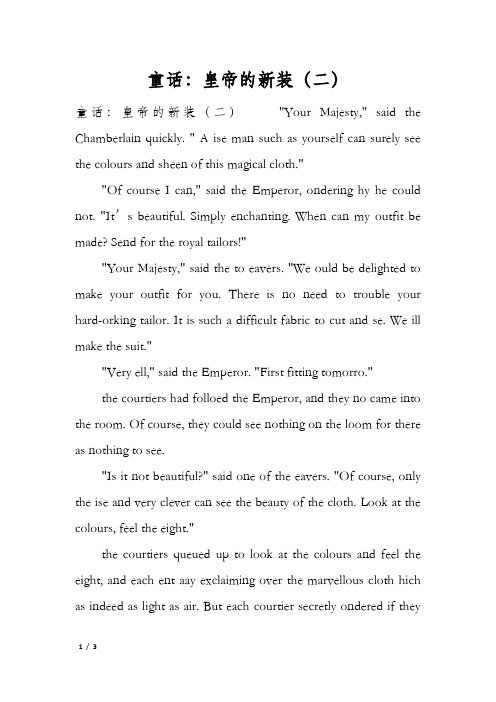 童话：皇帝的新装（二）

童话：皇帝的新装（二）　"Your Majesty," said the Chamberlain quickly. " A ise man such as yourself can surely see the colours and sheen of this magical cloth."

"Of course I can," said the Emperor, ondering hy he could not. "It’s beautiful. Simply enchanting. When can my outfit be made? Send for the royal tailors!"

"Your Majesty," said the to eavers. "We ould be delighted to make your outfit for you. There is no need to trouble your hard-orking tailor. It is such a difficult fabric to cut and se. We ill make the suit."

"Very ell," said the Emperor. "First fitting tomorro."

the courtiers had folloed the Emperor, and they no came into the room. Of course, they could see nothing on the loom for there as nothing to see.

"Is it not beautiful?" said one of the eavers. "Of course, only the ise and very clever can see the beauty of the cloth. Look at the colours, feel the eight."

the courtiers queued up to look at the colours and feel the eight, and each ent aay exclaiming over the marvellous cloth hich as indeed as light as air. But each courtier secretly ondered if they

1 / 3